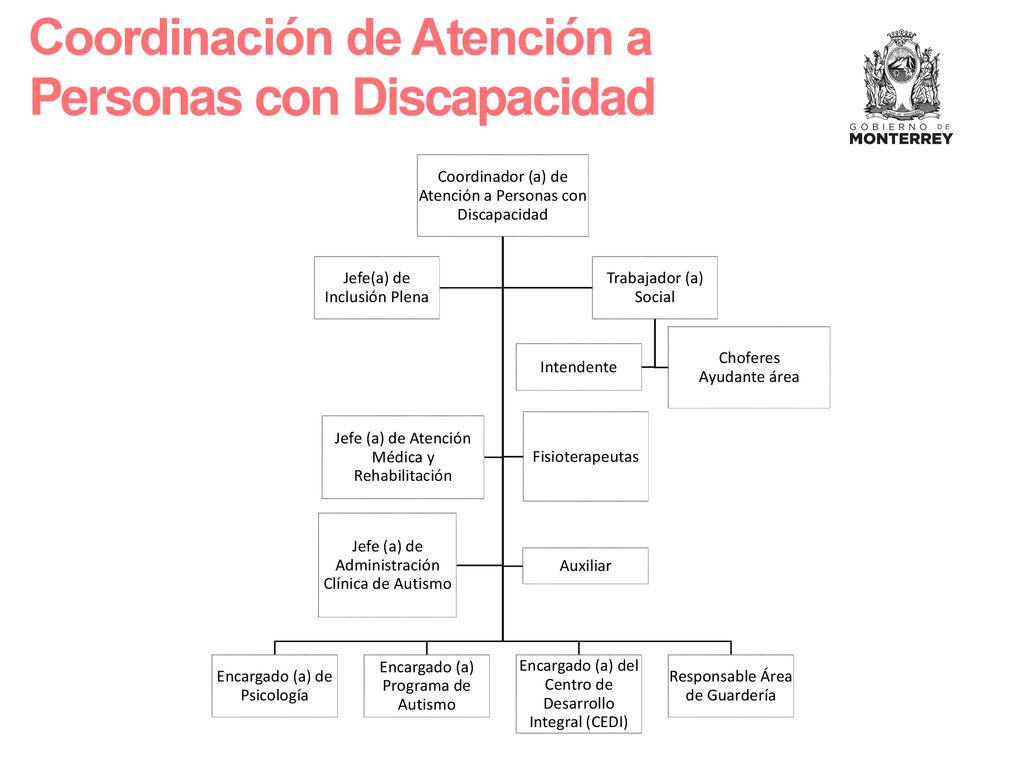 Coordinación de Atención a Personas con Discapacidad

GOBIERNO DE MONTERREY

Coordinador (a) de Atención a Personas con Discapacidad

Jefe(a) de Inclusión Plena

Trabajador (a) Social

Intendente

Choferes
Ayudante área

Jefe (a) de Atención Médica y Rehabilitación

Fisioterapeutas

Jefe (a) de Administración Clínica de Autismo

Auxiliar

Encargado (a) de Psicología

Encargado (a) Programa de Autismo

Encargado (a) del Centro de Desarrollo Integral (CEDI)

Responsable Área de Guardería